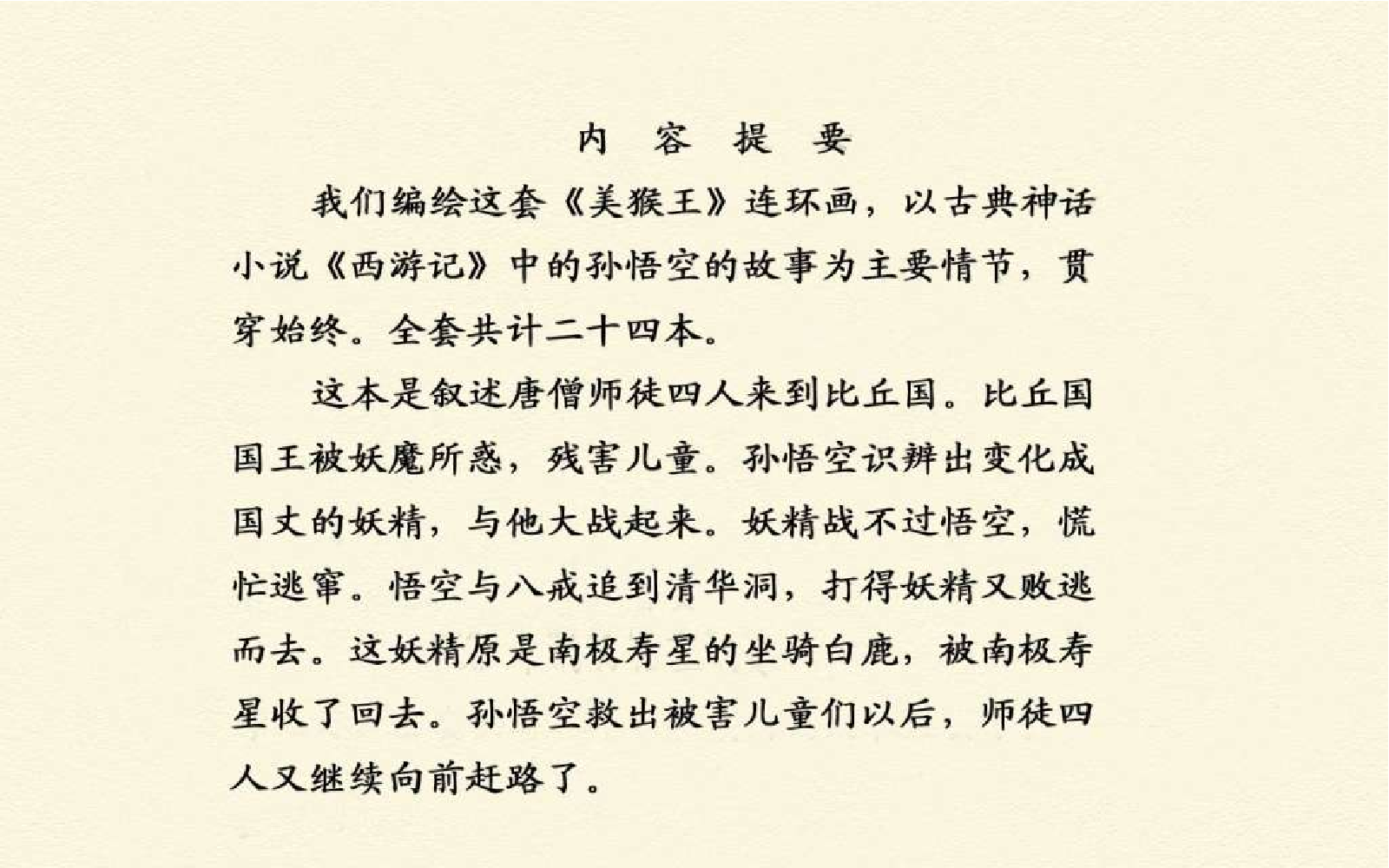 内 容 提 要

我们编绘这套《美猴王》连环画，以古典神话小说《西游记》中的孙悟空的故事为主要情节，贯穿始终。全套共计二十四本。

这本是叙述唐僧师徒四人来到比丘国。比丘国国王被妖魔所惑，残害儿童。孙悟空识辨出变化成国丈的妖精，与他大战起来。妖精战不过悟空，慌忙逃窜。悟空与八戒追到清华洞，打得妖精又败逃而去。这妖精原是南极寿星的坐骑白鹿，被南极寿星收了回去。孙悟空救出被害儿童们以后，师徒四人又继续向前赶路了。